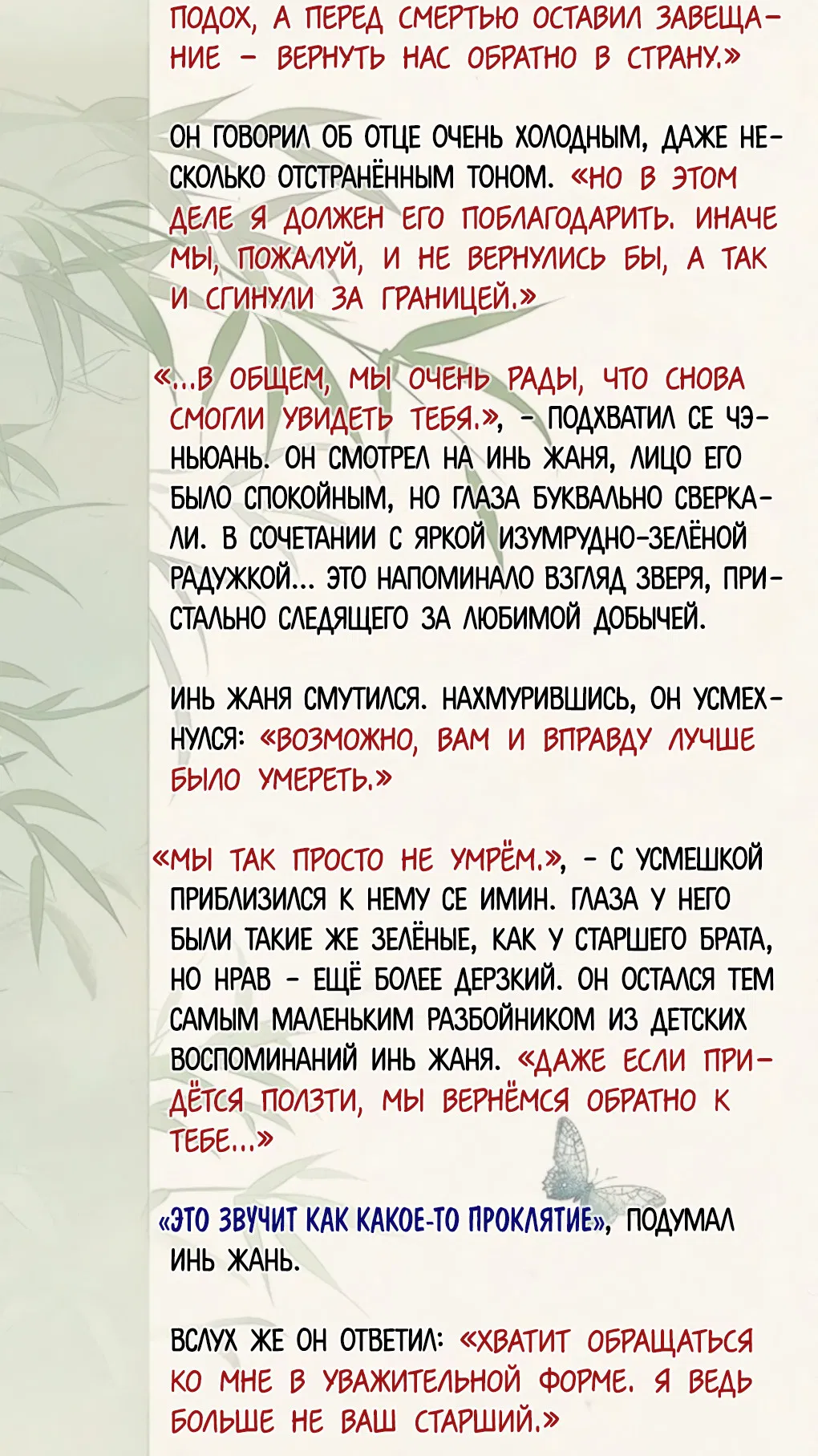 ПОДОХ, А ПЕРЕД СМЕРТЬЮ ОСТАВИЛ ЗАВЕЩАНИЕ - ВЕРНУТЬ НАС ОБРАТНО В СТРАНУ.»

ОН ГОВОРИЛ ОБ ОТЦЕ ОЧЕНЬ ХОЛОДНЫМ, ДАЖЕ НЕСКОЛЬКО ОТСТРАНЁННЫМ ТОНОМ. «НО В ЭТОМ ДЕЛЕ Я ДОЛЖЕН ЕГО ПОБЛАГОДАРИТЬ. ИНАЧЕ МЫ, ПОЖАЛУЙ, И НЕ ВЕРНУЛИСЬ БЫ, А ТАК И СГИНУЛИ ЗА ГРАНИЦЕЙ.»

«...В ОБЩЕМ, МЫ ОЧЕНЬ РАДЫ, ЧТО СНОВА СМОГЛИ УВИДЕТЬ ТЕБЯ.», - ПОДХВАТИЛ СЕ ЧЭНЬЮАНЬ. ОН СМОТРЕЛ НА ИНЬ ЖАНЯ, ЛИЦО ЕГО БЫЛО СПОКОЙНЫМ, НО ГЛАЗА БУКВАЛЬНО СВЕРКАЛИ. В СОЧЕТАНИИ С ЯРКОЙ ИЗУМРУДНО-ЗЕЛЁНОЙ РАДУЖКОЙ... ЭТО НАПОМИНАЛО ВЗГЛЯД ЗВЕРЯ, ПРИСТАЛЬНО СЛЕДЯЩЕГО ЗА ЛЮБИМОЙ ДОБЫЧЕЙ.

ИНЬ ЖАНЯ СМУТИЛСЯ. НАХМУРИВШИСЬ, ОН УСМЕХНУЛСЯ: «ВОЗМОЖНО, ВАМ И ВПРАВДУ ЛУЧШЕ БЫЛО УМЕРЕТЬ.»

«МЫ ТАК ПРОСТО НЕ УМРЁМ.», - С УСМЕШКОЙ ПРИБЛИЗИЛСЯ К НЕМУ СЕ ИМИН. ГЛАЗА У НЕГО БЫЛИ ТАКИЕ ЖЕ ЗЕЛЁНЫЕ, КАК У СТАРШЕГО БРАТА, НО НРАВ - ЕЩЁ БОЛЕЕ ДЕРЗКИЙ. ОН ОСТАЛСЯ ТЕМ САМЫМ МАЛЕНЬКИМ РАЗБОЙНИКОМ ИЗ ДЕТСКИХ ВОСПОМИНАНИЙ ИНЬ ЖАНЯ. «ДАЖЕ ЕСЛИ ПРИДЁТСЯ ПОЛЗТИ, МЫ ВЕРНЁМСЯ ОБРАТНО К ТЕБЕ...»

«ЭТО ЗВУЧИТ КАК КАКОЕ-ТО ПРОКЛЯТИЕ», ПОДУМАЛ ИНЬ ЖАНЬ.

ВСЛУХ ЖЕ ОН ОТВЕТИЛ: «ХВАТИТ ОБРАЩАТЬСЯ КО МНЕ В УВАЖИТЕЛЬНОЙ ФОРМЕ. Я ВЕДЬ БОЛЬШЕ НЕ ВАШ СТАРШИЙ.»